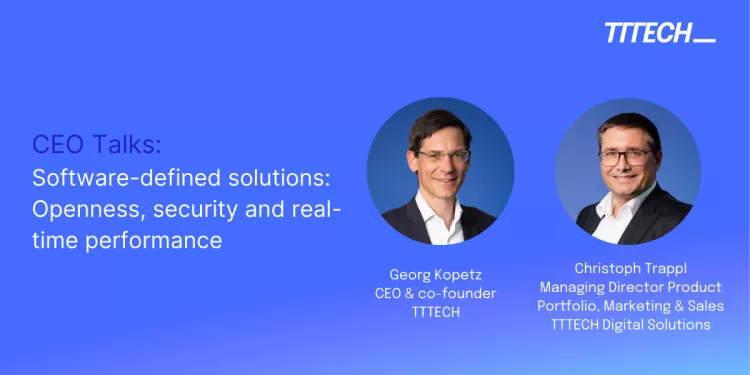 TTTECH

CEO Talks:
Software-defined solutions: Openness, security and real-time performance

Georg Kopetz
CEO & co-founder
TTTECH

Christoph Trappl
Managing Director Product Portfolio, Marketing & Sales
TTTECH Digital Solutions